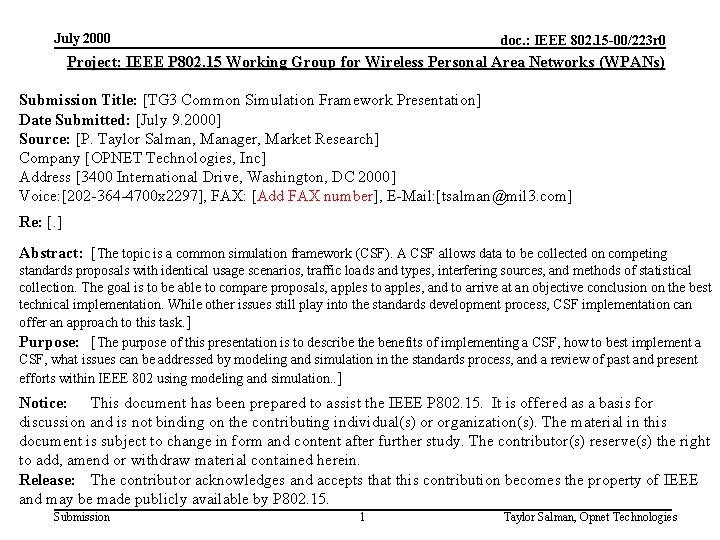 July 2000

doc.: IEEE 802.15-00/223r0

Project: IEEE P802.15 Working Group for Wireless Personal Area Networks (WPANs)

Submission Title: [TG3 Common Simulation Framework Presentation]
Date Submitted: [July 9.2000]
Source: [P. Taylor Salman, Manager, Market Research]
Company [OPNET Technologies, Inc]
Address [3400 International Drive, Washington, DC 2000]
Voice:[202-364-4700x2297], FAX: [Add FAX number], E-Mail:[tsalman@mil3.com]

Re: [.]

Abstract: [The topic is a common simulation framework (CSF). A CSF allows data to be collected on competing standards proposals with identical usage scenarios, traffic loads and types, interfering sources, and methods of statistical collection. The goal is to be able to compare proposals, apples to apples, and to arrive at an objective conclusion on the best technical implementation. While other issues still play into the standards development process, CSF implementation can offer an approach to this task.]

Purpose: [The purpose of this presentation is to describe the benefits of implementing a CSF, how to best implement a CSF, what issues can be addressed by modeling and simulation in the standards process, and a review of past and present efforts within IEEE 802 using modeling and simulation..]

Notice: This document has been prepared to assist the IEEE P802.15. It is offered as a basis for discussion and is not binding on the contributing individual(s) or organization(s). The material in this document is subject to change in form and content after further study. The contributor(s) reserve(s) the right to add, amend or withdraw material contained herein.

Release: The contributor acknowledges and accepts that this contribution becomes the property of IEEE and may be made publicly available by P802.15.

Submission

1

Taylor Salman, Opnet Technologies